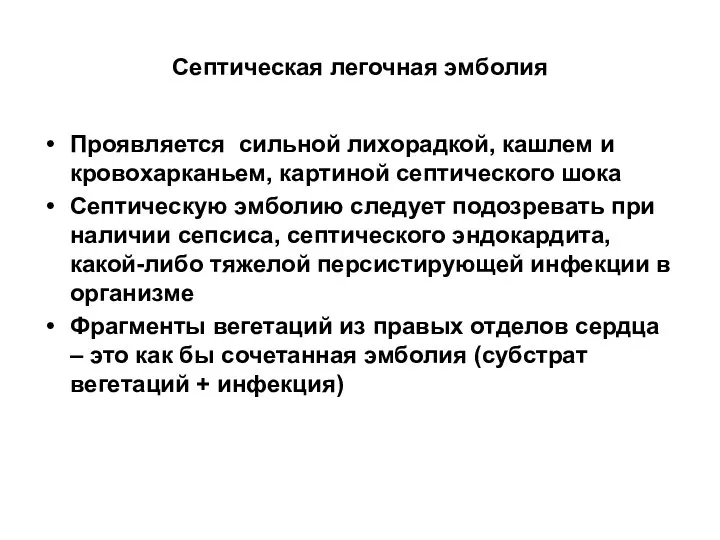 Септическая легочная эмболия

• Проявляется  сильной лихорадкой, кашлем и кровохарканьем, картиной септического шока
• Септическую эмболию следует подозревать при наличии сепсиса, септического эндокардита, какой-либо тяжелой персистирующей инфекции в организме
• Фрагменты вегетаций из правых отделов сердца – это как бы сочетанная эмболия (субстрат вегетаций + инфекция)